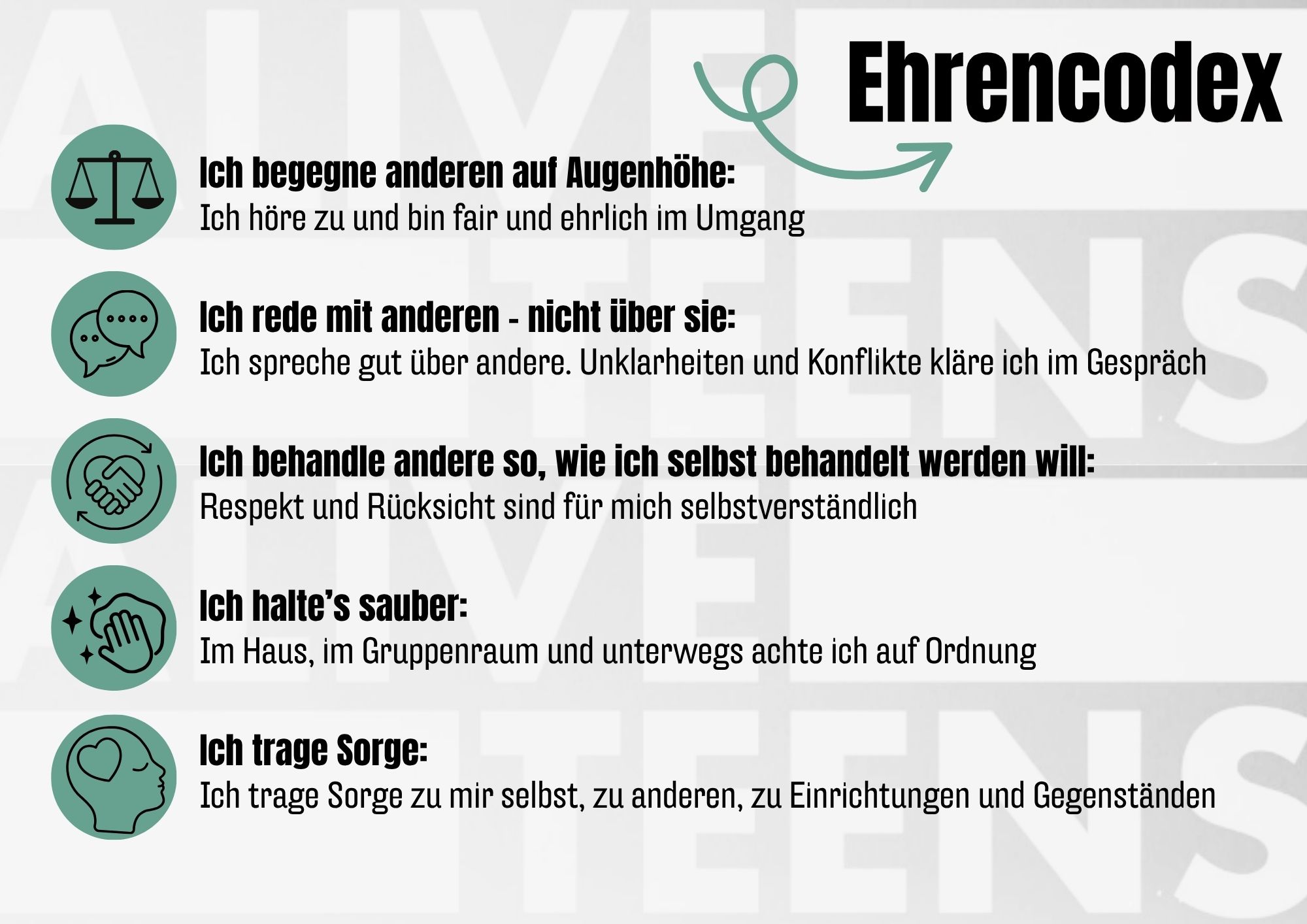 Ehrencodex

Ich begegne anderen auf Augenhöhe:
Ich höre zu und bin fair und ehrlich im Umgang

Ich rede mit anderen - nicht über sie:
Ich spreche gut über andere. Unklarheiten und Konflikte kläre ich im Gespräch

Ich behandle andere so, wie ich selbst behandelt werden will:
Respekt und Rücksicht sind für mich selbstverständlich

Ich halte's sauber:
Im Haus, im Gruppenraum und unterwegs achte ich auf Ordnung

Ich trage Sorge:
Ich trage Sorge zu mir selbst, zu anderen, zu Einrichtungen und Gegenständen

ALIVE TEENS